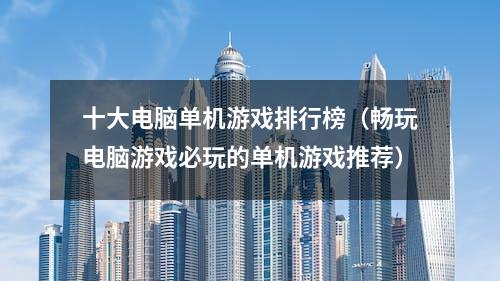 十大电脑单机游戏排行榜（畅玩电脑游戏必玩的单机游戏推荐）